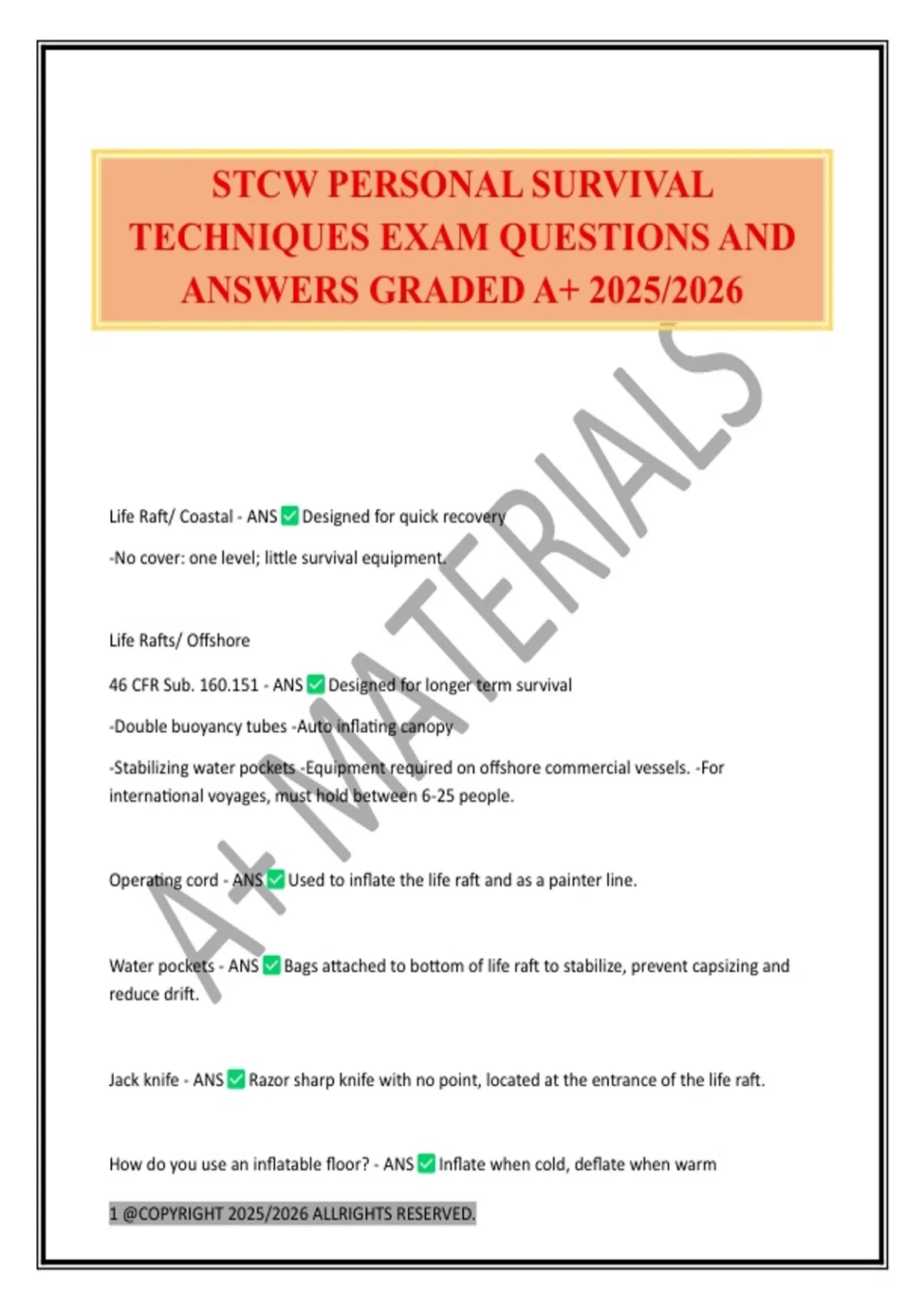 STCW PERSONAL SURVIVAL TECHNIQUES EXAM QUESTIONS AND ANSWERS GRADED A+ 2025/2026

A+ MATERIALS

Life Raft/ Coastal - ANS ✅ Designed for quick recovery

-No cover: one level; little survival equipment.

Life Rafts/ Offshore

46 CFR Sub. 160.151 - ANS ✅ Designed for longer term survival

-Double buoyancy tubes -Auto inflating canopy

-Stabilizing water pockets -Equipment required on offshore commercial vessels. -For international voyages, must hold between 6-25 people.

Operating cord - ANS ✅ Used to inflate the life raft and as a painter line.

Water pockets - ANS ✅ Bags attached to bottom of life raft to stabilize, prevent capsizing and reduce drift.

Jack knife - ANS ✅ Razor sharp knife with no point, located at the entrance of the life raft.

How do you use an inflatable floor? - ANS ✅ Inflate when cold, deflate when warm

1 @COPYRIGHT 2025/2026 ALLRIGHTS RESERVED.